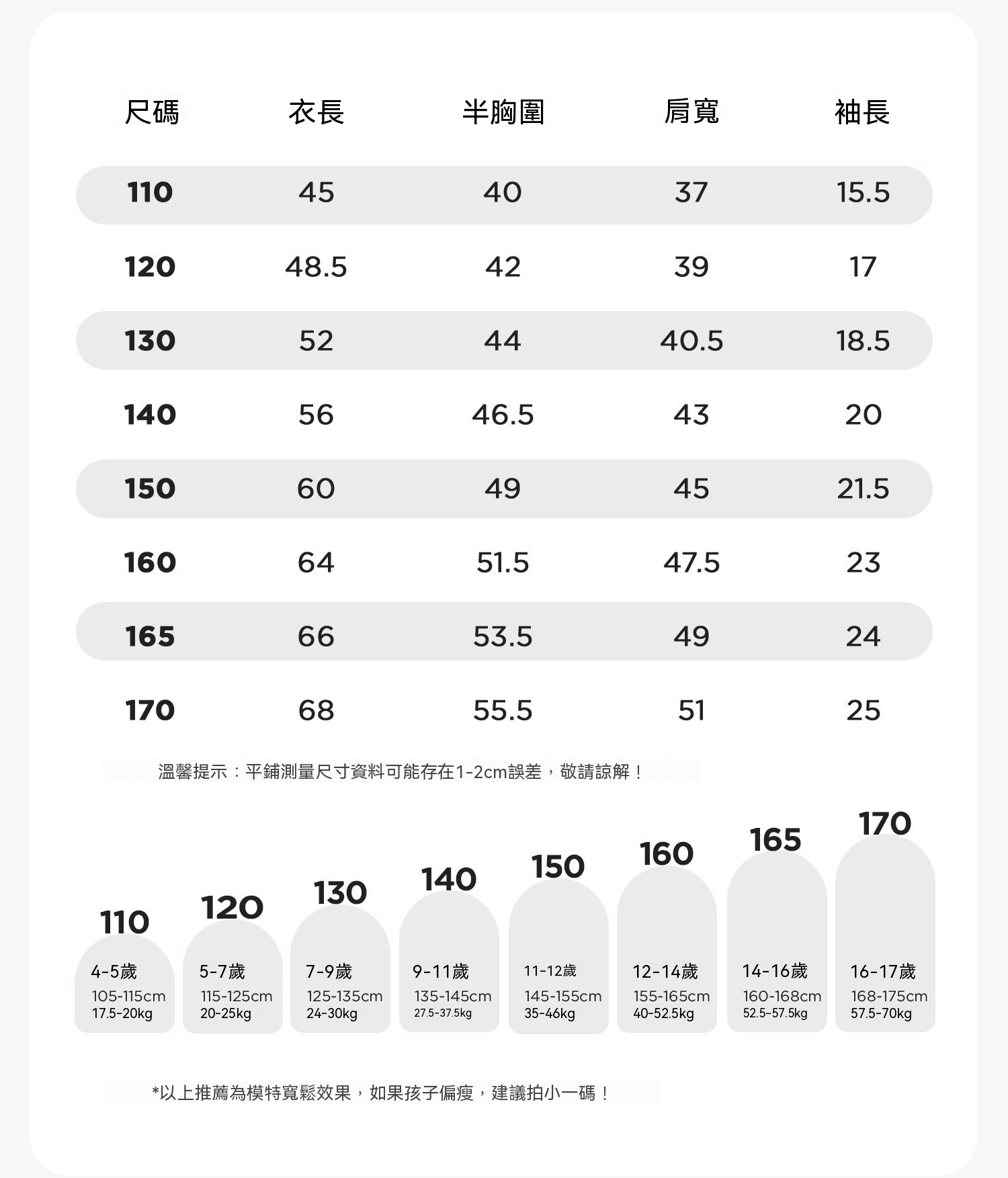 | 尺碼 | 衣長 | 半胸圍 | 肩寬 | 袖長 |
|---|---|---|---|---|
| 110 | 45 | 40 | 37 | 15.5 |
| 120 | 48.5 | 42 | 39 | 17 |
| 130 | 52 | 44 | 40.5 | 18.5 |
| 140 | 56 | 46.5 | 43 | 20 |
| 150 | 60 | 49 | 45 | 21.5 |
| 160 | 64 | 51.5 | 47.5 | 23 |
| 165 | 66 | 53.5 | 49 | 24 |
| 170 | 68 | 55.5 | 51 | 25 |

溫馨提示：平鋪測量尺寸資料可能存在1-2cm誤差，敬請諒解！

110
4-5歲
105-115cm
17.5-20kg

120
5-7歲
115-125cm
20-25kg

130
7-9歲
125-135cm
24-30kg

140
9-11歲
135-145cm
27.5-37.5kg

150
11-12歲
145-155cm
35-46kg

160
12-14歲
155-165cm
40-52.5kg

165
14-16歲
160-168cm
52.5-57.5kg

170
16-17歲
168-175cm
57.5-70kg

*以上推薦為模特寬鬆效果，如果孩子偏瘦，建議拍小一碼！